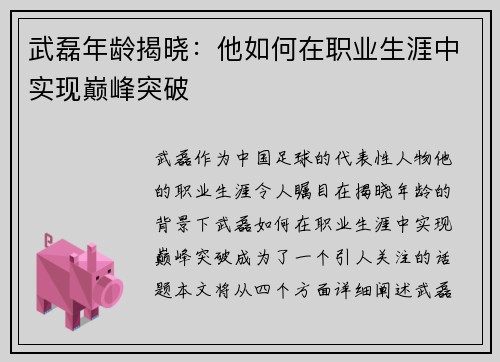 武磊年龄揭晓：他如何在职业生涯中实现巅峰突破

武磊作为中国足球的代表性人物他的职业生涯令人瞩目在揭晓年龄的背景下武磊如何在职业生涯中实现巅峰突破成为了一个引人关注的话题本文将从四个方面详细阐述武磊